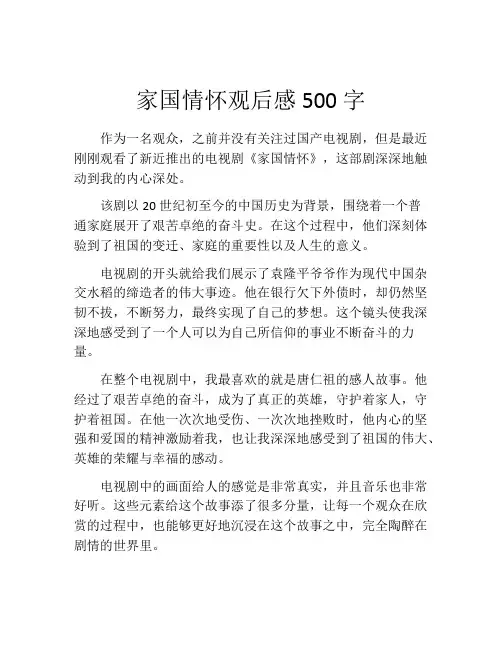 家国情怀观后感 500 字

作为一名观众，之前并没有关注过国产电视剧，但是最近刚刚观看了新近推出的电视剧《家国情怀》，这部剧深深地触动到我的内心深处。

该剧以 20 世纪初至今的中国历史为背景，围绕着一个普通家庭展开了艰苦卓绝的奋斗史。在这个过程中，他们深刻体验到了祖国的变迁、家庭的重要性以及人生的意义。

电视剧的开头就给我们展示了袁隆平爷爷作为现代中国杂交水稻的缔造者的伟大事迹。他在银行欠下外债时，却仍然坚韧不拔，不断努力，最终实现了自己的梦想。这个镜头使我深深地感受到了一个人可以为自己所信仰的事业不断奋斗的力量。

在整个电视剧中，我最喜欢的就是唐仁祖的感人故事。他经过了艰苦卓绝的奋斗，成为了真正的英雄，守护着家人，守护着祖国。在他一次次地受伤、一次次地挫败时，他内心的坚强和爱国的精神激励着我，也让我深深地感受到了祖国的伟大、英雄的荣耀与幸福的感动。

电视剧中的画面给人的感觉是非常真实，并且音乐也非常好听。这些元素给这个故事添了很多分量，让每一个观众在欣赏的过程中，也能够更好地沉浸在这个故事之中，完全陶醉在剧情的世界里。